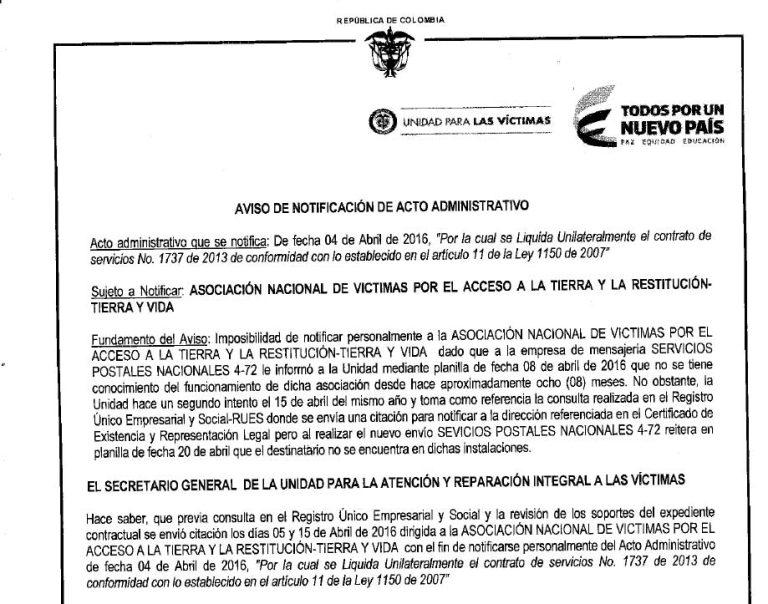 REPÚBLICA DE COLOMBIA

UNIDAD PARA LAS VÍCTIMAS

TODOS POR UN NUEVO PAÍS
PAZ EQUIDAD EDUCACIÓN

AVISO DE NOTIFICACIÓN DE ACTO ADMINISTRATIVO

Acto administrativo que se notifica: De fecha 04 de Abril de 2016, "Por la cual se Liquida Unilateralmente el contrato de servicios No. 1737 de 2013 de conformidad con lo establecido en el artículo 11 de la Ley 1150 de 2007"

Sujeto a Notificar: ASOCIACIÓN NACIONAL DE VICTIMAS POR EL ACCESO A LA TIERRA Y LA RESTITUCIÓN-TIERRA Y VIDA

Fundamento del Aviso: Imposibilidad de notificar personalmente a la ASOCIACIÓN NACIONAL DE VICTIMAS POR EL ACCESO A LA TIERRA Y LA RESTITUCIÓN-TIERRA Y VIDA dado que a la empresa de mensajería SERVICIOS POSTALES NACIONALES 4-72 le informó a la Unidad mediante planilla de fecha 08 de abril de 2016 que no se tiene conocimiento del funcionamiento de dicha asociación desde hace aproximadamente ocho (08) meses. No obstante, la Unidad hace un segundo intento el 15 de abril del mismo año y toma como referencia la consulta realizada en el Registro Único Empresarial y Social-RUES donde se envía una citación para notificar a la dirección referenciada en el Certificado de Existencia y Representación Legal pero al realizar el nuevo envío SEVICIOS POSTALES NACIONALES 4-72 reitera en planilla de fecha 20 de abril que el destinatario no se encuentra en dichas instalaciones.

EL SECRETARIO GENERAL DE LA UNIDAD PARA LA ATENCIÓN Y REPARACIÓN INTEGRAL A LAS VÍCTIMAS

Hace saber, que previa consulta en el Registro Único Empresarial y Social y la revisión de los soportes del expediente contractual se envió citación los días 05 y 15 de Abril de 2016 dirigida a la ASOCIACIÓN NACIONAL DE VICTIMAS POR EL ACCESO A LA TIERRA Y LA RESTITUCIÓN-TIERRA Y VIDA con el fin de notificarse personalmente del Acto Administrativo de fecha 04 de Abril de 2016, "Por la cual se Liquida Unilateralmente el contrato de servicios No. 1737 de 2013 de conformidad con lo establecido en el artículo 11 de la Ley 1150 de 2007"